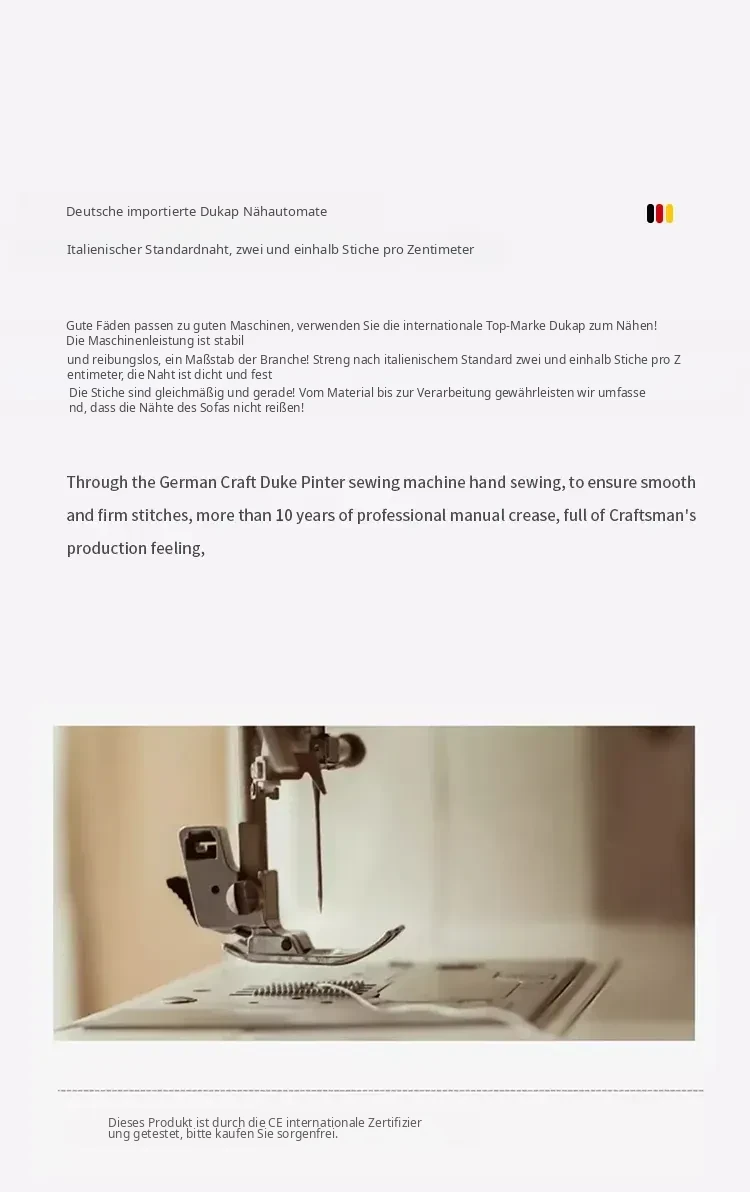 Deutsche importierte Dukap Nähautomate

Italienischer Standardnaht, zwei und einhalb Stiche pro Zentimeter

Gute Fäden passen zu guten Maschinen, verwenden Sie die internationale Top-Marke Dukap zum Nähen! Die Maschinenleistung ist stabil
und reibungslos, ein Maßstab der Branche! Streng nach italienischem Standard zwei und einhalb Stiche pro Z entimeter, die Naht ist dicht und fest
Die Stiche sind gleichmäßig und gerade! Vom Material bis zur Verarbeitung gewährleisten wir umfasse nd, dass die Nähte des Sofas nicht reißen!

Through the German Craft Duke Pinter sewing machine hand sewing, to ensure smooth and firm stitches, more than 10 years of professional manual crease, full of Craftsman's production feeling,

Dieses Produkt ist durch die CE internationale Zertifizier ung getestet, bitte kaufen Sie sorgenfrei.